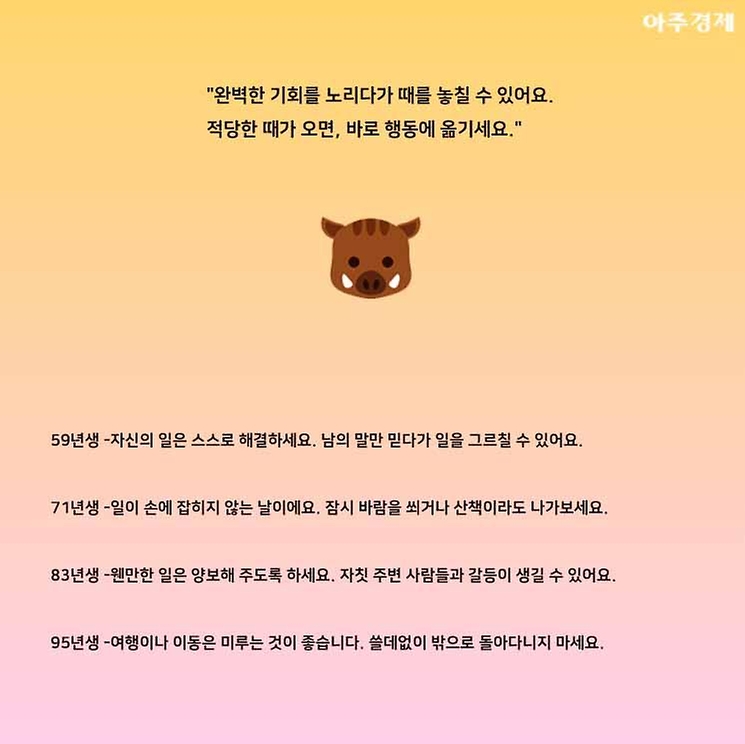 아주경제

"완벽한 기회를 노리다가 때를 놓칠 수 있어요.
적당한 때가 오면, 바로 행동에 옮기세요."

59년생 -자신의 일은 스스로 해결하세요. 남의 말만 믿다가 일을 그르칠 수 있어요.

71년생 -일이 손에 잡히지 않는 날이에요. 잠시 바람을 쐬거나 산책이라도 나가보세요.

83년생 -웬만한 일은 양보해 주도록 하세요. 자칫 주변 사람들과 갈등이 생길 수 있어요.

95년생 -여행이나 이동은 미루는 것이 좋습니다. 쓸데없이 밖으로 돌아다니지 마세요.